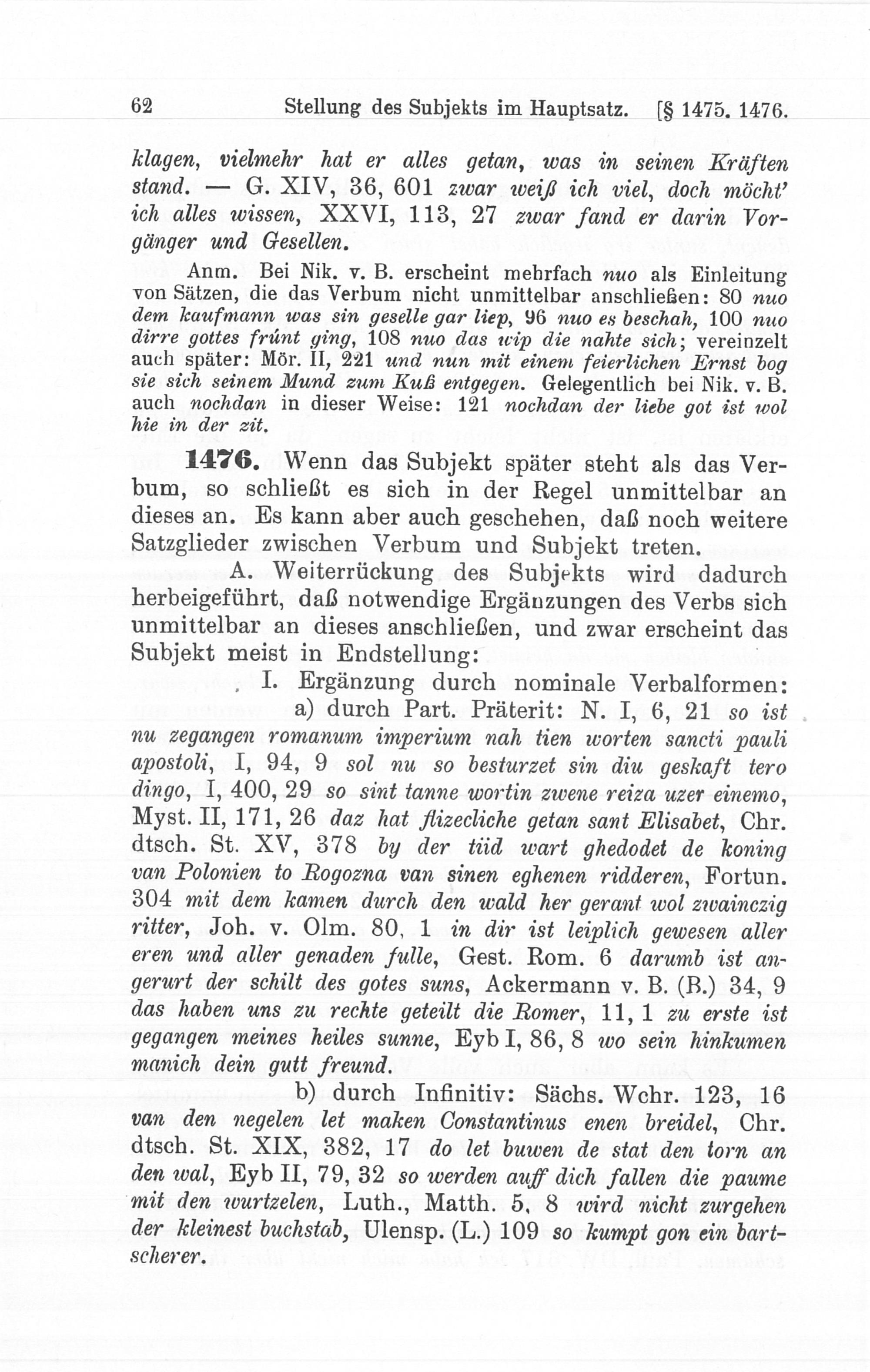 62 Stellung des Subjekts im Hauptsatz. [§ 1475. 1476.

klagen, vielmehr hat er alles getan, was in seinen Kräften stand. — G. XIV, 36, 601 zwar weiß ich viel, doch möcht' ich alles wissen, XXVI, 113, 27 zwar fand er darin Vorgänger und Gesellen.

Anm. Bei Nik. v. B. erscheint mehrfach nuo als Einleitung von Sätzen, die das Verbum nicht unmittelbar anschließen: 80 nuo dem kaufmann was sin geselle gar liep, 96 nuo es beschah, 100 nuo dirre gottes frúnt ging, 108 nuo das wip die nahte sich; vereinzelt auch später: Mör. II, 221 und nun mit einem feierlichen Ernst bog sie sich seinem Mund zum Kuß entgegen. Gelegentlich bei Nik. v. B. auch nochdan in dieser Weise: 121 nochdan der liebe got ist wol hie in der zit.

1476. Wenn das Subjekt später steht als das Verbum, so schließt es sich in der Regel unmittelbar an dieses an. Es kann aber auch geschehen, daß noch weitere Satzglieder zwischen Verbum und Subjekt treten.

A. Weiterrückung des Subjekts wird dadurch herbeigeführt, daß notwendige Ergänzungen des Verbs sich unmittelbar an dieses anschließen, und zwar erscheint das Subjekt meist in Endstellung:

I. Ergänzung durch nominale Verbalformen:

a) durch Part. Präterit: N. I, 6, 21 so ist nu zegangen romanum imperium nah tien worten sancti pauli apostoli, I, 94, 9 sol nu so besturzet sin diu geskaft tero dingo, I, 400, 29 so sint tanne wortin zwene reiza uzer einemo, Myst. II, 171, 26 daz hat flizecliche getan sant Elisabet, Chr. dtsch. St. XV, 378 by der tiid wart ghedodet de koning van Polonien to Rogozna van sinen eghenen ridderen, Fortun. 304 mit dem kamen durch den wald her gerant wol zwainczig ritter, Joh. v. Olm. 80, 1 in dir ist leiplich gewesen aller eren und aller genaden fulle, Gest. Rom. 6 darumb ist angerurt der schilt des gotes suns, Ackermann v. B. (B.) 34, 9 das haben uns zu rechte geteilt die Romer, 11, 1 zu erste ist gegangen meines heiles sunne, Eyb I, 86, 8 wo sein hinkumen manich dein gutt freund.

b) durch Infinitiv: Sächs. Wchr. 123, 16 van den negelen let maken Constantinus enen breidel, Chr. dtsch. St. XIX, 382, 17 do let buwen de stat den torn an den wal, Eyb II, 79, 32 so werden auff dich fallen die paume mit den wurtzelen, Luth., Matth. 5, 8 wird nicht zurgehen der kleinest buchstab, Ulensp. (L.) 109 so kumpt gon ein bartscherer.